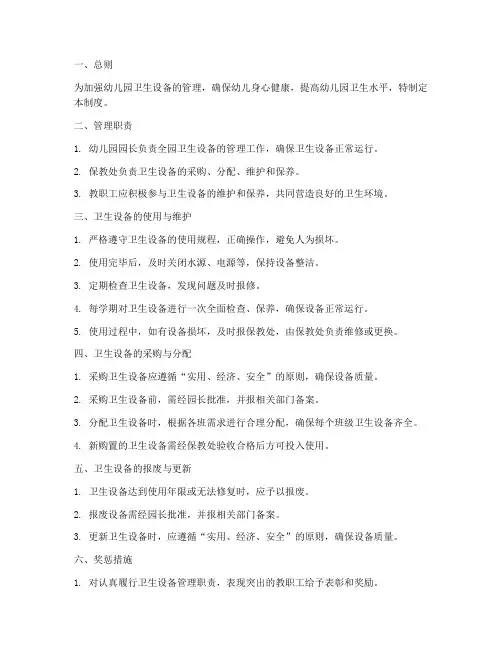 一、总则

为加强幼儿园卫生设备的管理，确保幼儿身心健康，提高幼儿园卫生水平，特制定本制度。

二、管理职责

1. 幼儿园园长负责全园卫生设备的管理工作，确保卫生设备正常运行。

2. 保教处负责卫生设备的采购、分配、维护和保养。

3. 教职工应积极参与卫生设备的维护和保养，共同营造良好的卫生环境。

三、卫生设备的使用与维护

1. 严格遵守卫生设备的使用规程，正确操作，避免人为损坏。

2. 使用完毕后，及时关闭水源、电源等，保持设备整洁。

3. 定期检查卫生设备，发现问题及时报修。

4. 每学期对卫生设备进行一次全面检查、保养，确保设备正常运行。

5. 使用过程中，如有设备损坏，及时报保教处，由保教处负责维修或更换。

四、卫生设备的采购与分配

1. 采购卫生设备应遵循“实用、经济、安全”的原则，确保设备质量。

2. 采购卫生设备前，需经园长批准，并报相关部门备案。

3. 分配卫生设备时，根据各班需求进行合理分配，确保每个班级卫生设备齐全。

4. 新购置的卫生设备需经保教处验收合格后方可投入使用。

五、卫生设备的报废与更新

1. 卫生设备达到使用年限或无法修复时，应予以报废。

2. 报废设备需经园长批准，并报相关部门备案。

3. 更新卫生设备时，应遵循“实用、经济、安全”的原则，确保设备质量。

六、奖惩措施

1. 对认真履行卫生设备管理职责，表现突出的教职工给予表彰和奖励。